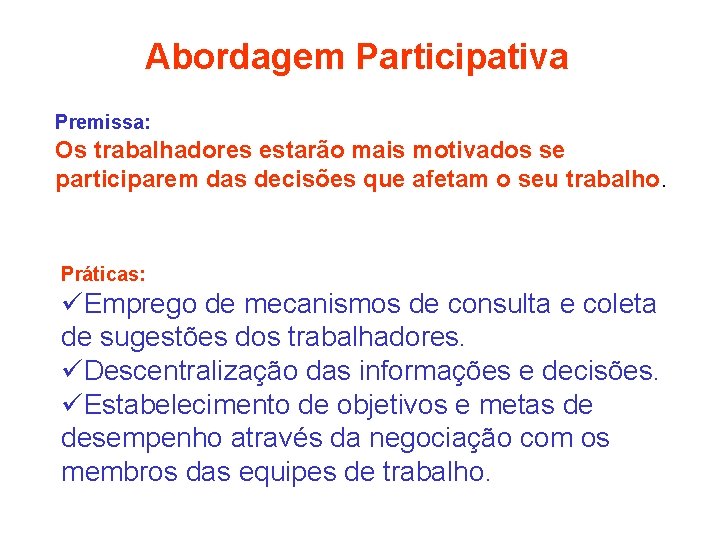 Abordagem Participativa

Premissa:
Os trabalhadores estarão mais motivados se participarem das decisões que afetam o seu trabalho.

Práticas:
✓Emprego de mecanismos de consulta e coleta de sugestões dos trabalhadores.
✓Descentralização das informações e decisões.
✓Estabelecimento de objetivos e metas de desempenho através da negociação com os membros das equipes de trabalho.